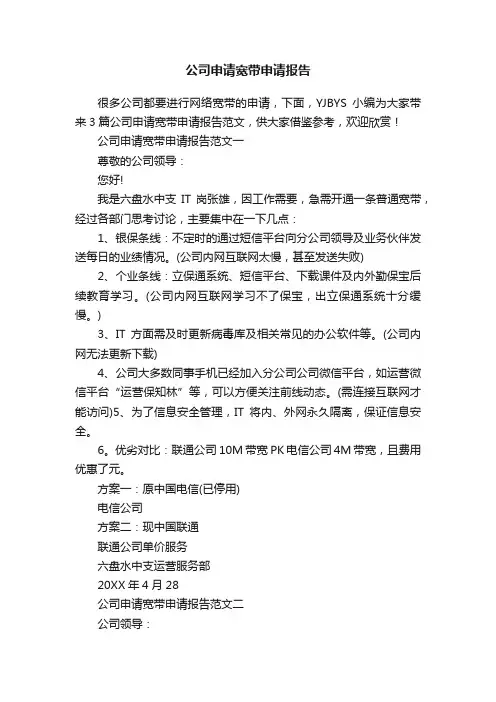 公司申请宽带申请报告

很多公司都要进行网络宽带的申请，下面，YJBYS 小编为大家带来 3 篇公司申请宽带申请报告范文，供大家借鉴参考，欢迎欣赏！

公司申请宽带申请报告范文一

尊敬的公司领导：

您好!

我是六盘水中支 IT 岗张雄，因工作需要，急需开通一条普通宽带，经过各部门思考讨论，主要集中在一下几点：

1、银保条线：不定时的通过短信平台向分公司领导及业务伙伴发送每日的业绩情况。(公司内网互联网太慢，甚至发送失败)

2、个业条线：立保通系统、短信平台、下载课件及内外勤保宝后续教育学习。(公司内网互联网学习不了保宝，出立保通系统十分缓慢。)

3、IT 方面需及时更新病毒库及相关常见的办公软件等。(公司内网无法更新下载)

4、公司大多数同事手机已经加入分公司公司微信平台，如运营微信平台“运营保知林”等，可以方便关注前线动态。(需连接互联网才能访问)5、为了信息安全管理，IT 将内、外网永久隔离，保证信息安全。

6。优劣对比：联通公司 10M 带宽 PK 电信公司 4M 带宽，且费用优惠了元。

方案一：原中国电信(已停用)

电信公司

方案二：现中国联通

联通公司单价服务

六盘水中支运营服务部

20XX 年 4 月 28

公司申请宽带申请报告范文二

公司领导：